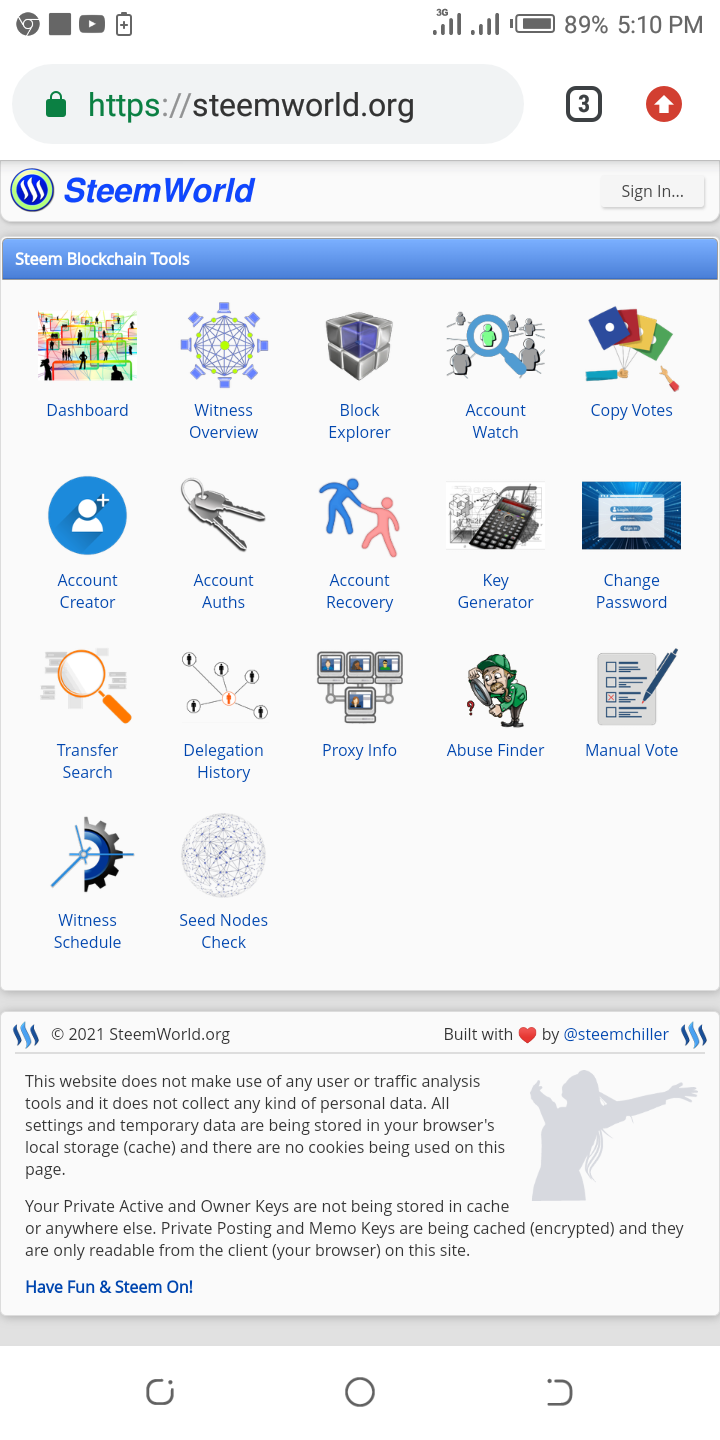 3G 89% 5:10 PM

https://steemworld.org

3

SteemWorld

Sign In...

Steem Blockchain Tools

Dashboard

Witness Overview

Block Explorer

Account Watch

Copy Votes

Account Creator

Account Auths

Account Recovery

Key Generator

Change Password

Transfer Search

Delegation History

Proxy Info

Abuse Finder

Manual Vote

Witness Schedule

Seed Nodes Check

© 2021 SteemWorld.org

Built with ❤ by @steemchiller

This website does not make use of any user or traffic analysis tools and it does not collect any kind of personal data. All settings and temporary data are being stored in your browser's local storage (cache) and there are no cookies being used on this page.

Your Private Active and Owner Keys are not being stored in cache or anywhere else. Private Posting and Memo Keys are being cached (encrypted) and they are only readable from the client (your browser) on this site.

Have Fun & Steem On!